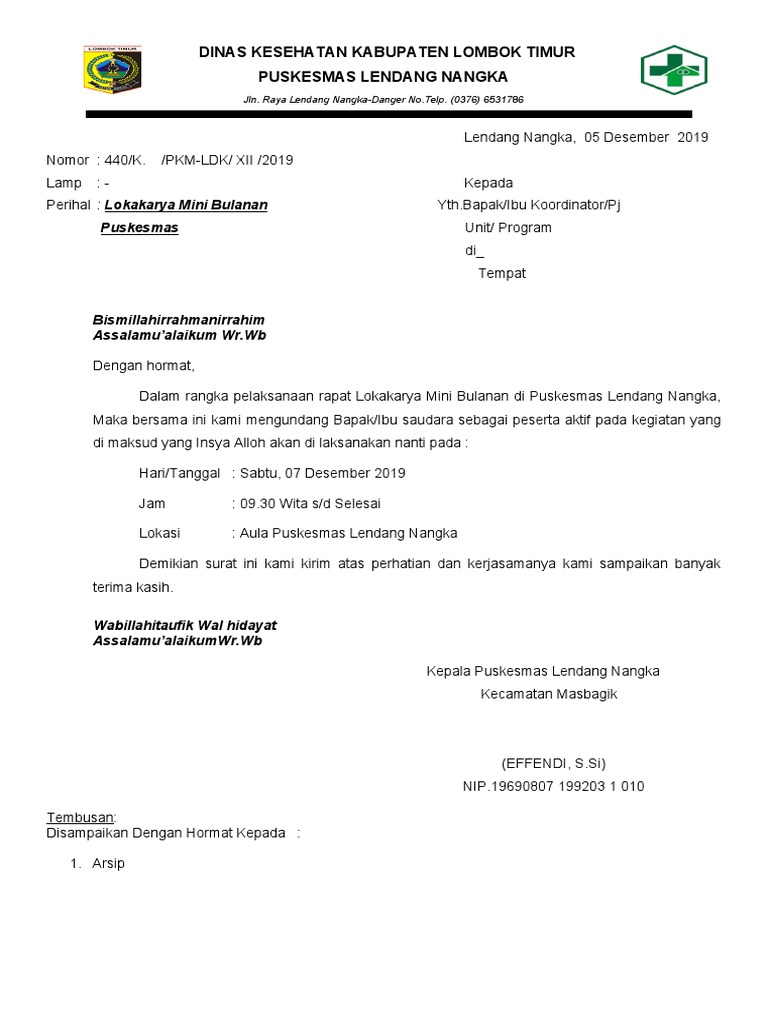 LOMBOK TIMUR

DINAS KESEHATAN KABUPATEN LOMBOK TIMUR
PUSKESMAS LENDANG NANGKA
Jln. Raya Lendang Nangka-Danger No.Telp. (0376) 6531786

Lendang Nangka, 05 Desember 2019

Nomor : 440/K. /PKM-LDK/ XII /2019
Lamp : -
Perihal : Lokakarya Mini Bulanan Puskesmas

Kepada
Yth.Bapak/Ibu Koordinator/Pj
Unit/ Program
di_
Tempat

Bismillahirrahmanirrahim
Assalamu'alaikum Wr.Wb

Dengan hormat,

Dalam rangka pelaksanaan rapat Lokakarya Mini Bulanan di Puskesmas Lendang Nangka, Maka bersama ini kami mengundang Bapak/Ibu saudara sebagai peserta aktif pada kegiatan yang di maksud yang Insya Alloh akan di laksanakan nanti pada :

Hari/Tanggal : Sabtu, 07 Desember 2019
Jam : 09.30 Wita s/d Selesai
Lokasi : Aula Puskesmas Lendang Nangka

Demikian surat ini kami kirim atas perhatian dan kerjasamanya kami sampaikan banyak terima kasih.

Wabillahitaufik Wal hidayat
Assalamu'alaikumWr.Wb

Kepala Puskesmas Lendang Nangka
Kecamatan Masbagik

(EFFENDI, S.Si)
NIP.19690807 199203 1 010

Tembusan:
Disampaikan Dengan Hormat Kepada :

1. Arsip